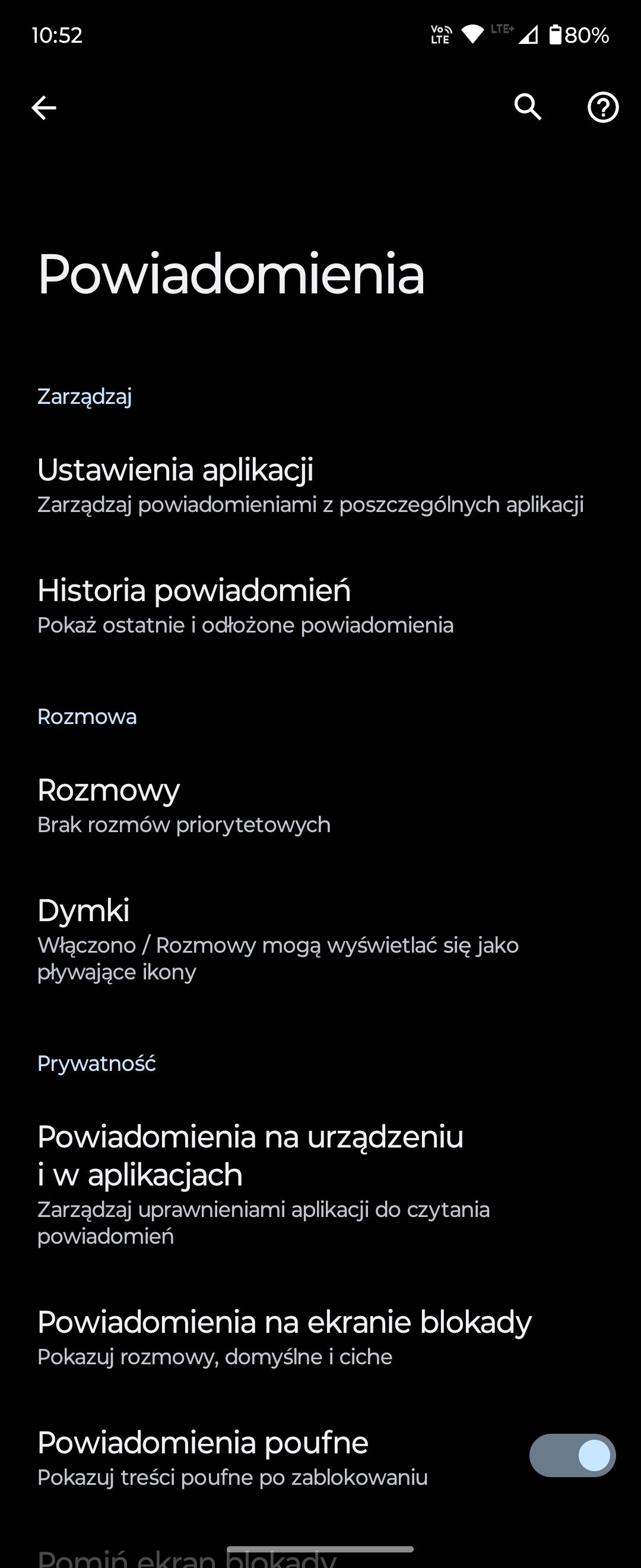 10:52 Vo LTE LTE+ 80%

Powiadomienia

Zarządzaj

Ustawienia aplikacji
Zarządzaj powiadomieniami z poszczególnych aplikacji

Historia powiadomień
Pokaż ostatnie i odłożone powiadomienia

Rozmowa

Rozmowy
Brak rozmów priorytetowych

Dymki
Włączono / Rozmowy mogą wyświetlać się jako pływające ikony

Prywatność

Powiadomienia na urządzeniu i w aplikacjach
Zarządzaj uprawnieniami aplikacji do czytania powiadomień

Powiadomienia na ekranie blokady
Pokazuj rozmowy, domyślne i ciche

Powiadomienia poufne
Pokazuj treści poufne po zablokowaniu

Pomiń ekran blokady